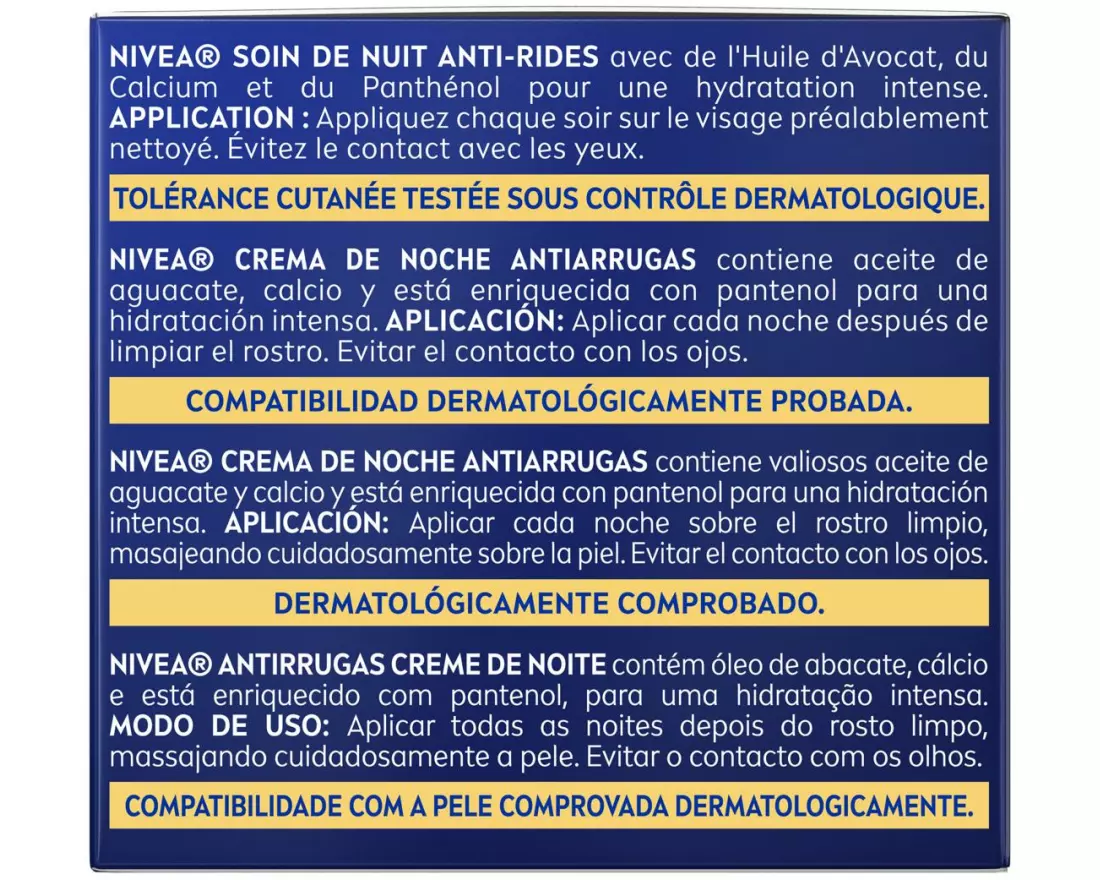 NIVEA® SOIN DE NUIT ANTI-RIDES avec de l'Huile d'Avocat, du Calcium et du Panthénol pour une hydratation intense. APPLICATION : Appliquez chaque soir sur le visage préalablement nettoyé. Évitez le contact avec les yeux.

TOLÉRANCE CUTANÉE TESTÉE SOUS CONTRÔLE DERMATOLOGIQUE.

NIVEA® CREMA DE NOCHE ANTIARRUGAS contiene aceite de aguacate, calcio y está enriquecida con pantenol para una hidratación intensa. APLICACIÓN: Aplicar cada noche después de limpiar el rostro. Evitar el contacto con los ojos.

COMPATIBILIDAD DERMATOLÓGICAMENTE PROBADA.

NIVEA® CREMA DE NOCHE ANTIARRUGAS contiene valiosos aceite de aguacate y calcio y está enriquecida con pantenol para una hidratación intensa. APLICACIÓN: Aplicar cada noche sobre el rostro limpio, masajeando cuidadosamente sobre la piel. Evitar el contacto con los ojos.

DERMATOLÓGICAMENTE COMPROBADO.

NIVEA® ANTIRRUGAS CREME DE NOITE contém óleo de abacate, cálcio e está enriquecido com pantenol, para uma hidratação intensa. MODO DE USO: Aplicar todas as noites depois do rosto limpo, massajando cuidadosamente a pele. Evitar o contacto com os olhos.

COMPATIBILIDADE COM A PELE COMPROVADA DERMATOLOGICAMENTE.